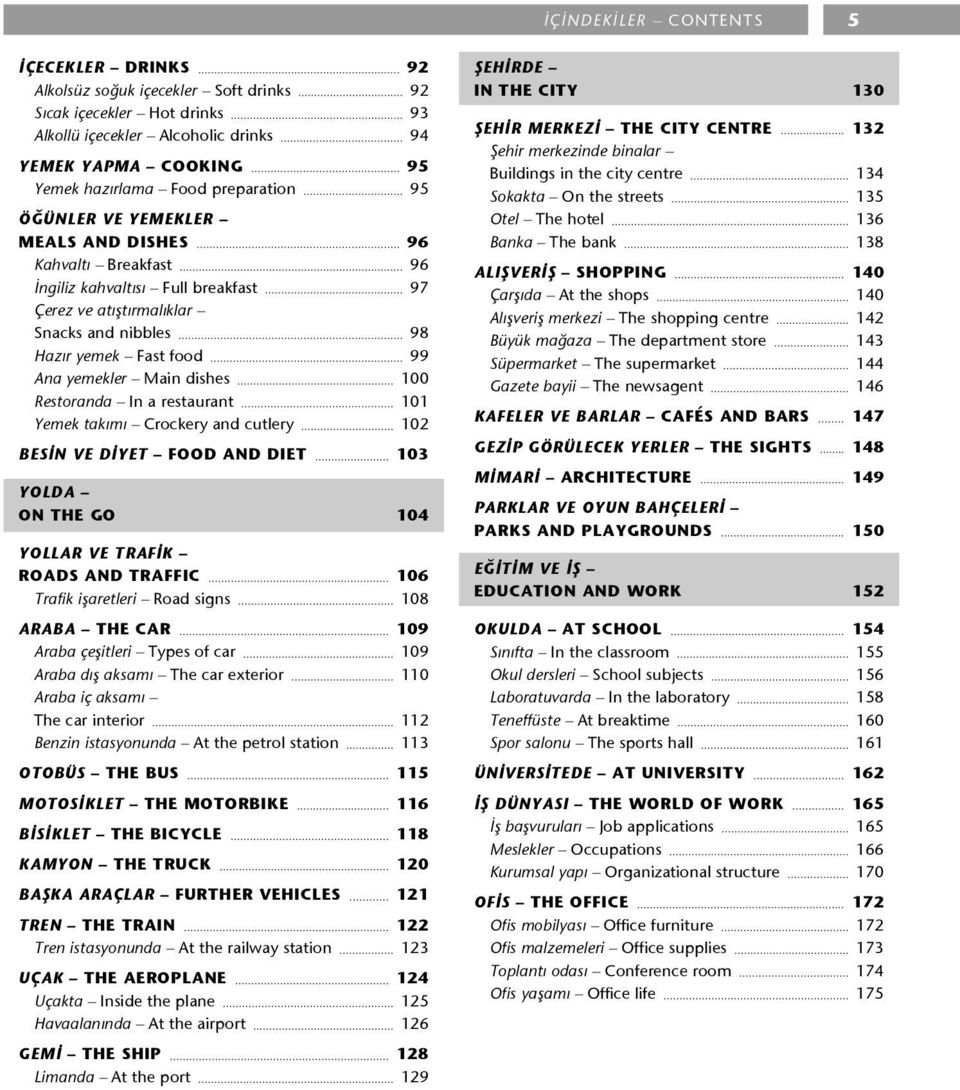 İÇİNDEKİLER – CONTENTS 5

İÇECEKLER – DRINKS 92
Alkolsüz soğuk içecekler – Soft drinks 92
Sıcak içecekler – Hot drinks 93
Alkollü içecekler – Alcoholic drinks 94

YEMEK YAPMA – COOKING 95
Yemek hazırlama – Food preparation 95

ÖĞÜNLER VE YEMEKLER – MEALS AND DISHES 96
Kahvaltı – Breakfast 96
İngiliz kahvaltısı – Full breakfast 97
Çerez ve atıştırmalıklar – Snacks and nibbles 98
Hazır yemek – Fast food 99
Ana yemekler – Main dishes 100
Restoranda – In a restaurant 101
Yemek takımı – Crockery and cutlery 102

BESİN VE DİYET – FOOD AND DIET 103

YOLDA – ON THE GO 104

YOLLAR VE TRAFİK – ROADS AND TRAFFIC 106
Trafik işaretleri – Road signs 108

ARABA – THE CAR 109
Araba çeşitleri – Types of car 109
Araba dış aksamı – The car exterior 110
Araba iç aksamı – The car interior 112
Benzin istasyonunda – At the petrol station 113

OTOBÜS – THE BUS 115

MOTOSİKLET – THE MOTORBIKE 116

BİSİKLET – THE BICYCLE 118

KAMYON – THE TRUCK 120

BAŞKA ARAÇLAR – FURTHER VEHICLES 121

TREN – THE TRAIN 122
Tren istasyonunda – At the railway station 123

UÇAK – THE AEROPLANE 124
Uçakta – Inside the plane 125
Havaalanında – At the airport 126

GEMİ – THE SHIP 128
Limanda – At the port 129

ŞEHİRDE – IN THE CITY 130

ŞEHİR MERKEZİ – THE CITY CENTRE 132
Şehir merkezinde binalar – Buildings in the city centre 134
Sokakta – On the streets 135
Otel – The hotel 136
Banka – The bank 138

ALIŞVERİŞ – SHOPPING 140
Çarşıda – At the shops 140
Alışveriş merkezi – The shopping centre 142
Büyük mağaza – The department store 143
Süpermarket – The supermarket 144
Gazete bayii – The newsagent 146

KAFELER VE BARLAR – CAFÉS AND BARS 147

GEZİP GÖRÜLECEK YERLER – THE SIGHTS 148

MİMARİ – ARCHITECTURE 149

PARKLAR VE OYUN BAHÇELERİ – PARKS AND PLAYGROUNDS 150

EĞİTİM VE İŞ – EDUCATION AND WORK 152

OKULDA – AT SCHOOL 154
Sınıfta – In the classroom 155
Okul dersleri – School subjects 156
Laboratuvarda – In the laboratory 158
Teneffüste – At breaktime 160
Spor salonu – The sports hall 161

ÜNİVERSİTEDE – AT UNIVERSITY 162

İŞ DÜNYASI – THE WORLD OF WORK 165
İş başvuruları – Job applications 165
Meslekler – Occupations 166
Kurumsal yapı – Organizational structure 170

OFİS – THE OFFICE 172
Ofis mobilyası – Office furniture 172
Ofis malzemeleri – Office supplies 173
Toplantı odası – Conference room 174
Ofis yaşamı – Office life 175